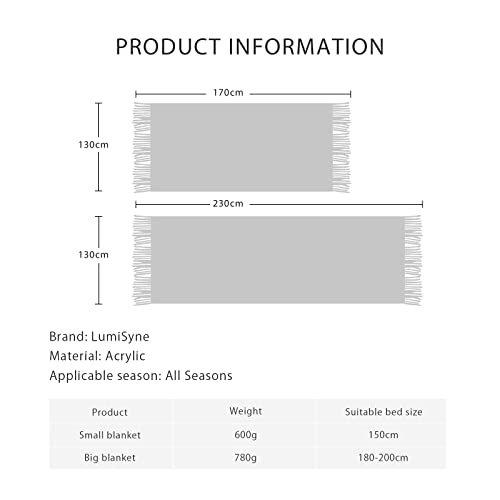 PRODUCT INFORMATION

170cm

130cm

230cm

130cm

Brand: LumiSyne
Material: Acrylic
Applicable season: All Seasons

| Product | Weight | Suitable bed size |
|---|---|---|
| Small blanket | 600g | 150cm |
| Big blanket | 780g | 180-200cm |